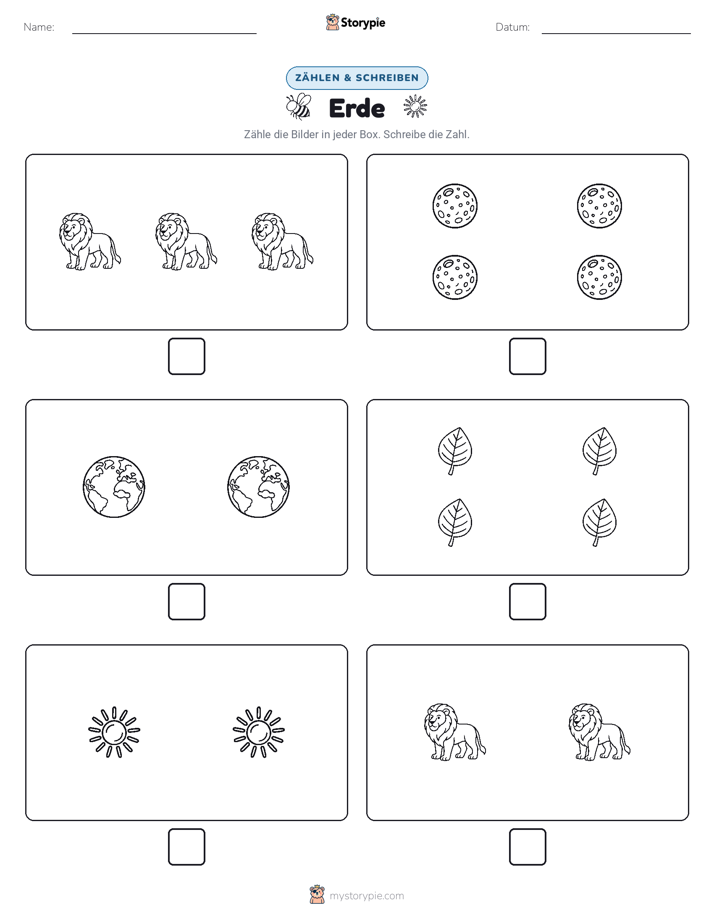 Name:

Storypie

Datum:

ZÄHLEN & SCHREIBEN

Erde

Zähle die Bilder in jeder Box. Schreibe die Zahl.

mystorypie.com